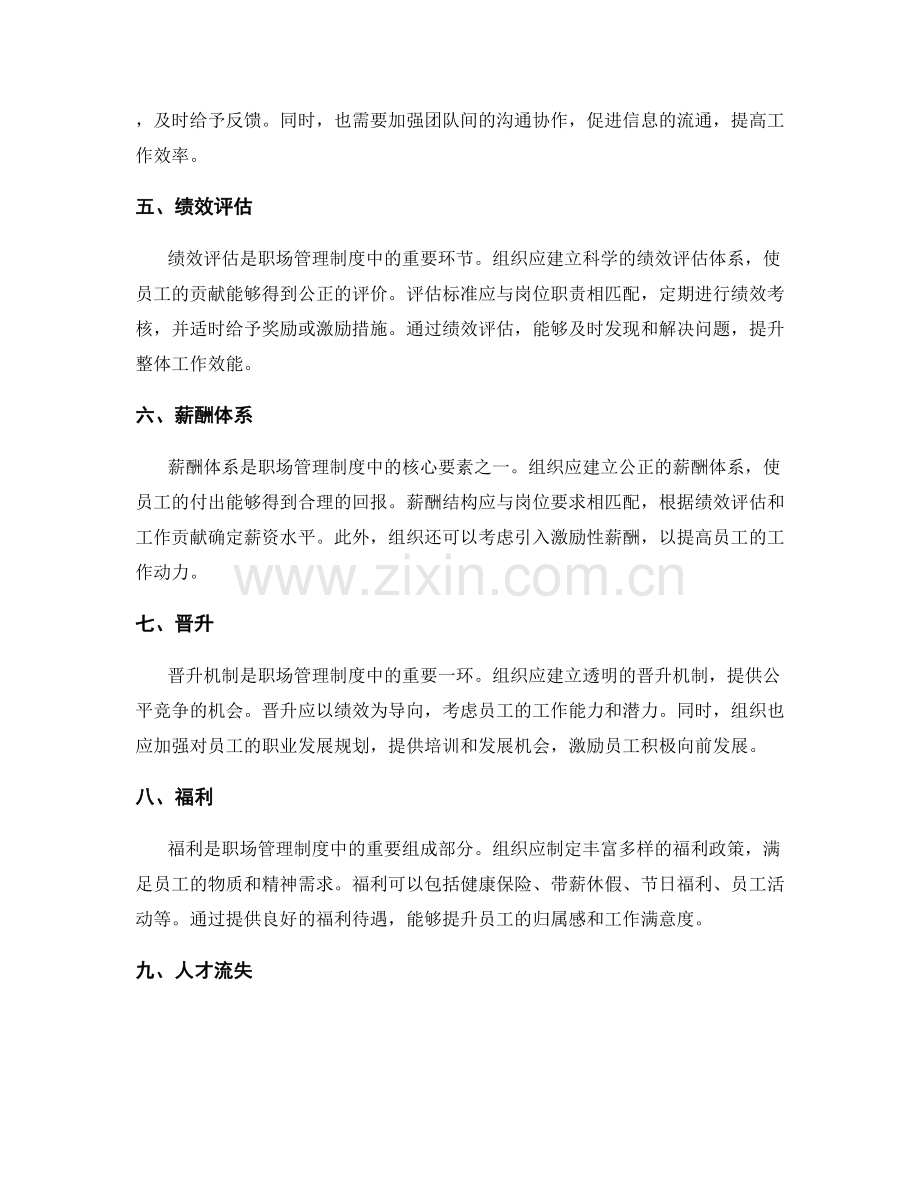 ，及时给予反馈。同时，也需要加强团队间的沟通协作，促进信息的流通，提高工作效率。

五、绩效评估

绩效评估是职场管理制度中的重要环节。组织应建立科学的绩效评估体系，使员工的贡献能够得到公正的评价。评估标准应与岗位职责相匹配，定期进行绩效考核，并适时给予奖励或激励措施。通过绩效评估，能够及时发现和解决问题，提升整体工作效能。

六、薪酬体系

薪酬体系是职场管理制度中的核心要素之一。组织应建立公正的薪酬体系，使员工的付出能够得到合理的回报。薪酬结构应与岗位要求相匹配，根据绩效评估和工作贡献确定薪资水平。此外，组织还可以考虑引入激励性薪酬，以提高员工的工作动力。

www.zixin.com.cn

七、晋升

晋升机制是职场管理制度中的重要一环。组织应建立透明的晋升机制，提供公平竞争的机会。晋升应以绩效为导向，考虑员工的工作能力和潜力。同时，组织也应加强对员工的职业发展规划，提供培训和发展机会，激励员工积极向前发展。

八、福利

福利是职场管理制度中的重要组成部分。组织应制定丰富多样的福利政策，满足员工的物质和精神需求。福利可以包括健康保险、带薪休假、节日福利、员工活动等。通过提供良好的福利待遇，能够提升员工的归属感和工作满意度。

九、人才流失